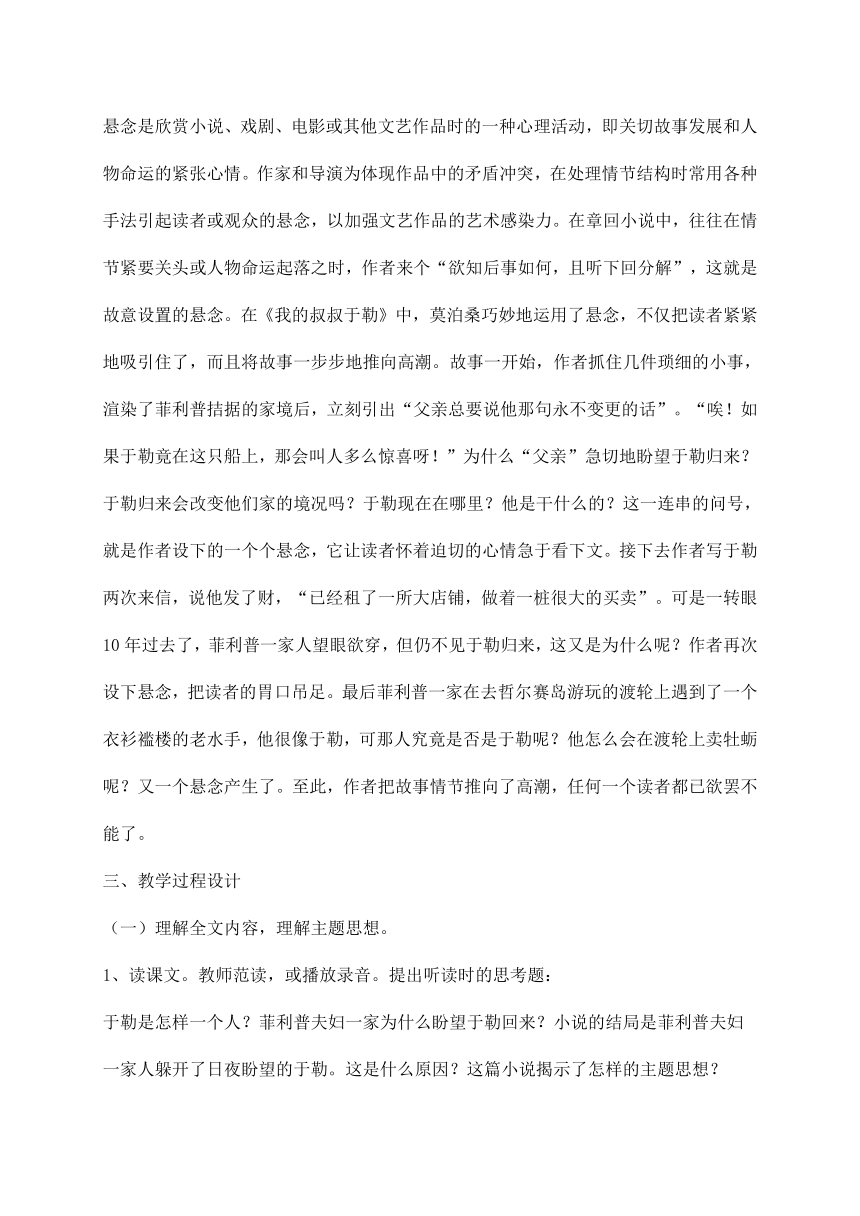 悬念是欣赏小说、戏剧、电影或其他文艺作品时的一种心理活动，即关切故事发展和人物命运的紧张心情。作家和导演为体现作品中的矛盾冲突，在处理情节结构时常用各种手法引起读者或观众的悬念，以加强文艺作品的艺术感染力。在章回小说中，往往在情节紧要关头或人物命运起落之时，作者来个“欲知后事如何，且听下回分解”，这就是故意设置的悬念。在《我的叔叔于勒》中，莫泊桑巧妙地运用了悬念，不仅把读者紧紧地吸引住了，而且将故事一步步地推向高潮。故事一开始，作者抓住几件琐细的小事，渲染了菲利普拮据的家境后，立刻引出“父亲总要说他那句永不变更的话”。“唉！如果于勒竟在这只船上，那会叫人多么惊喜呀！”为什么“父亲”急切地盼望于勒归来？于勒归来会改变他们家的境况吗？于勒现在在哪里？他是干什么的？这一连串的问号，就是作者设下的一个个悬念，它让读者怀着迫切的心情急于看下文。接下去作者写于勒两次来信，说他发了财，“已经租了一所大店铺，做着一桩很大的买卖”。可是一转眼10年过去了，菲利普一家人望眼欲穿，但仍不见于勒归来，这又是为什么呢？作者再次设下悬念，把读者的胃口吊足。最后菲利普一家在去哲尔赛岛游玩的渡轮上遇到了一个衣衫褴楼的老水手，他很像于勒，可那人究竟是否是于勒呢？他怎么会在渡轮上卖牡蛎呢？又一个悬念产生了。至此，作者把故事情节推向了高潮，任何一个读者都已欲罢不能了。

三、教学过程设计

（一）理解全文内容，理解主题思想。

1、读课文。教师范读，或播放录音。提出听读时的思考题：

于勒是怎样一个人？菲利普夫妇一家为什么盼望于勒回来？小说的结局是菲利普夫妇一家人躲开了日夜盼望的于勒。这是什么原因？这篇小说揭示了怎样的主题思想？